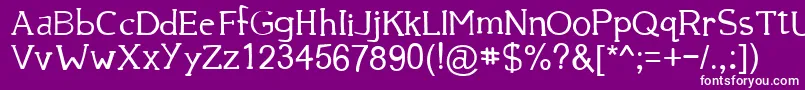 AaBbCcDdEeFfGgHhIiJjKkLlMmNnOoPpQqRrSsTtUu
VvWwXxYyZz1234567890(!@#$%?&[*^;=+-/.,:])
fontsforyou.com